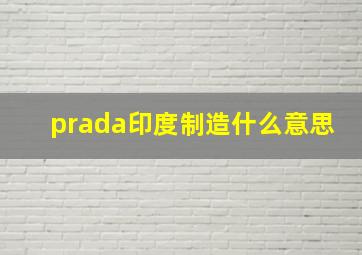 prada印度制造什么意思